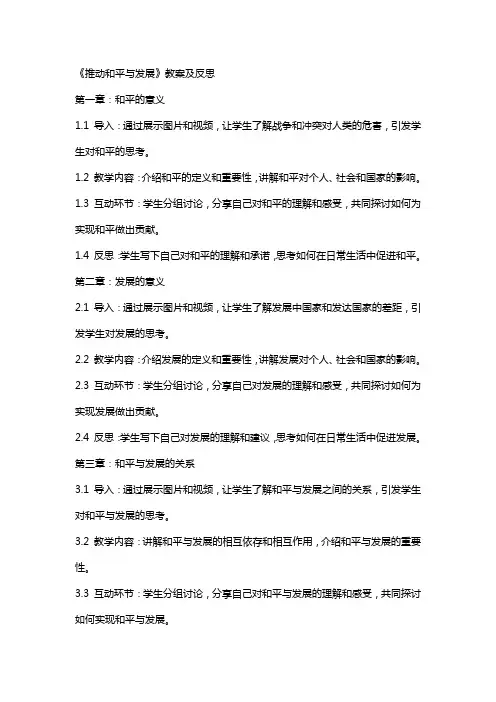 《推动和平与发展》教案及反思

第一章：和平的意义

1.1 导入：通过展示图片和视频，让学生了解战争和冲突对人类的危害，引发学生对和平的思考。

1.2 教学内容：介绍和平的定义和重要性，讲解和平对个人、社会和国家的影响。

1.3 互动环节：学生分组讨论，分享自己对和平的理解和感受，共同探讨如何为实现和平做出贡献。

1.4 反思：学生写下自己对和平的理解和承诺，思考如何在日常生活中促进和平。

第二章：发展的意义

2.1 导入：通过展示图片和视频，让学生了解发展中国家和发达国家的差距，引发学生对发展的思考。

2.2 教学内容：介绍发展的定义和重要性，讲解发展对个人、社会和国家的影响。

2.3 互动环节：学生分组讨论，分享自己对发展的理解和感受，共同探讨如何为实现发展做出贡献。

2.4 反思：学生写下自己对发展的理解和建议，思考如何在日常生活中促进发展。

第三章：和平与发展的关系

3.1 导入：通过展示图片和视频，让学生了解和平与发展之间的关系，引发学生对和平与发展的思考。

3.2 教学内容：讲解和平与发展的相互依存和相互作用，介绍和平与发展的重要性。

3.3 互动环节：学生分组讨论，分享自己对和平与发展的理解和感受，共同探讨如何实现和平与发展。